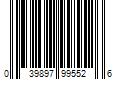 0 39897 99552 6